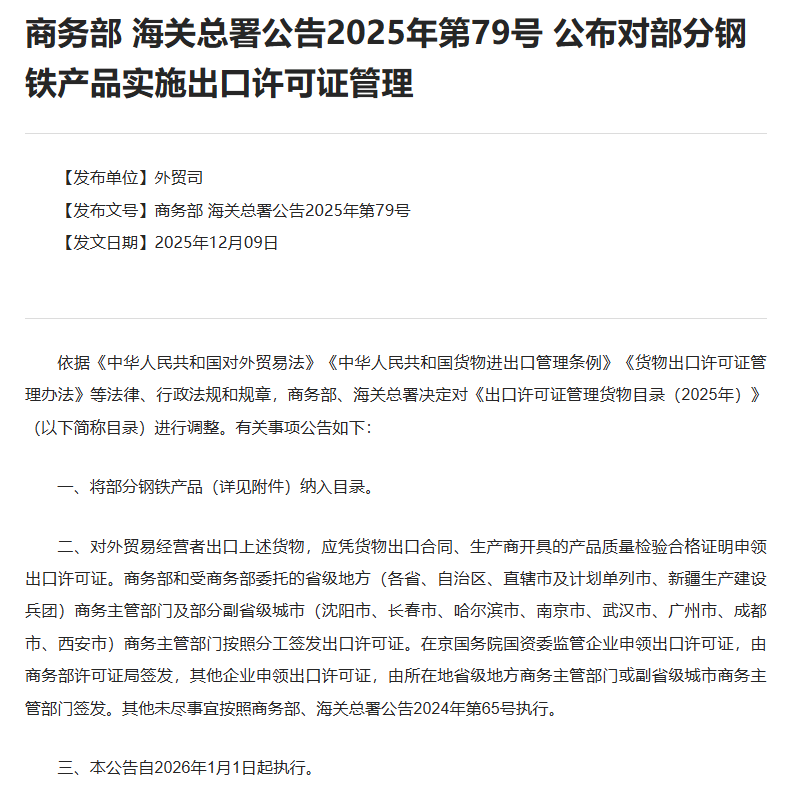 商务部 海关总署公告2025年第79号 公布对部分钢铁产品实施出口许可证管理

【发布单位】外贸司

【发布文号】商务部 海关总署公告2025年第79号

【发文日期】2025年12月09日

依据《中华人民共和国对外贸易法》《中华人民共和国货物进出口管理条例》《货物出口许可证管理办法》等法律、行政法规和规章，商务部、海关总署决定对《出口许可证管理货物目录（2025年）》（以下简称目录）进行调整。有关事项公告如下：

一、将部分钢铁产品（详见附件）纳入目录。

二、对外贸易经营者出口上述货物，应凭货物出口合同、生产商开具的产品质量检验合格证明申领出口许可证。商务部和受商务部委托的省级地方（各省、自治区、直辖市及计划单列市、新疆生产建设兵团）商务主管部门及部分副省级城市（沈阳市、长春市、哈尔滨市、南京市、武汉市、广州市、成都市、西安市）商务主管部门按照分工签发出口许可证。在京国务院国资委监管企业申领出口许可证，由商务部许可证局签发，其他企业申领出口许可证，由所在地省级地方商务主管部门或副省级城市商务主管部门签发。其他未尽事宜按照商务部、海关总署公告2024年第65号执行。

三、本公告自2026年1月1日起执行。